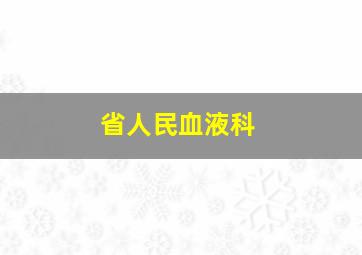 省人民血液科